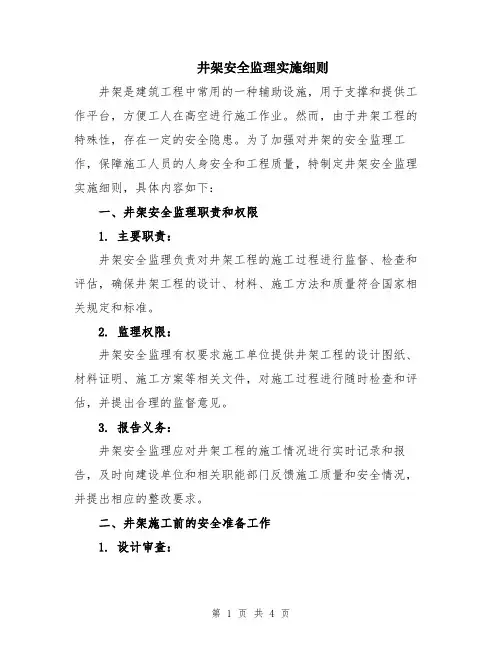 井架安全监理实施细则

井架是建筑工程中常用的一种辅助设施，用于支撑和提供工作平台，方便工人在高空进行施工作业。然而，由于井架工程的特殊性，存在一定的安全隐患。为了加强对井架的安全监理工作，保障施工人员的人身安全和工程质量，特制定井架安全监理实施细则，具体内容如下：

一、井架安全监理职责和权限

1. 主要职责：

井架安全监理负责对井架工程的施工过程进行监督、检查和评估，确保井架工程的设计、材料、施工方法和质量符合国家相关规定和标准。

2. 监理权限：

井架安全监理有权要求施工单位提供井架工程的设计图纸、材料证明、施工方案等相关文件，对施工过程进行随时检查和评估，并提出合理的监督意见。

3. 报告义务：

井架安全监理应对井架工程的施工情况进行实时记录和报告，及时向建设单位和相关职能部门反馈施工质量和安全情况，并提出相应的整改要求。

二、井架施工前的安全准备工作

1. 设计审查：

第 1 页 共 4 页